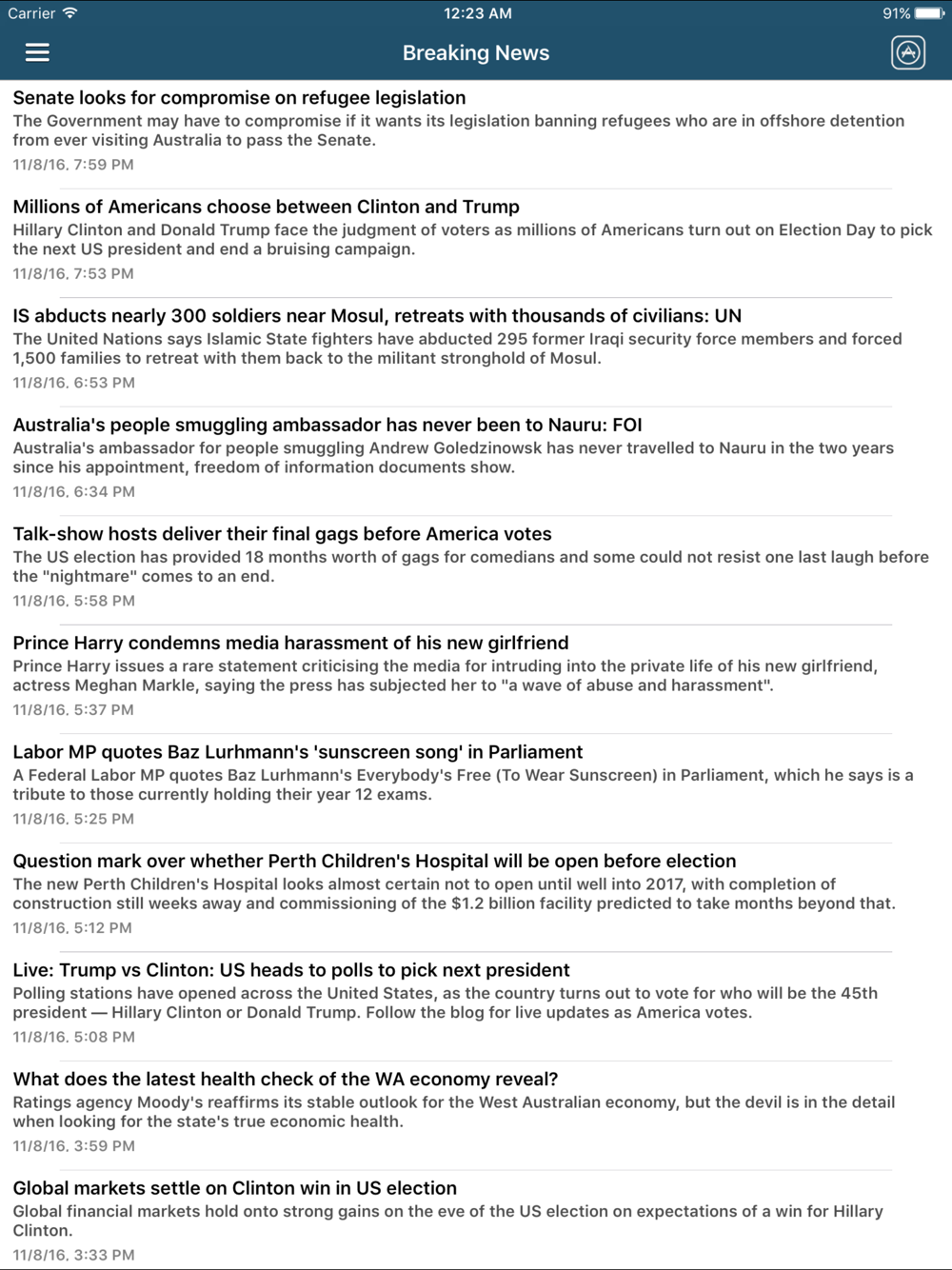 Carrier 12:23 AM 91%

Breaking News

Senate looks for compromise on refugee legislation
The Government may have to compromise if it wants its legislation banning refugees who are in offshore detention from ever visiting Australia to pass the Senate.
11/8/16, 7:59 PM

Millions of Americans choose between Clinton and Trump
Hillary Clinton and Donald Trump face the judgment of voters as millions of Americans turn out on Election Day to pick the next US president and end a bruising campaign.
11/8/16, 7:53 PM

IS abducts nearly 300 soldiers near Mosul, retreats with thousands of civilians: UN
The United Nations says Islamic State fighters have abducted 295 former Iraqi security force members and forced 1,500 families to retreat with them back to the militant stronghold of Mosul.
11/8/16, 6:53 PM

Australia's people smuggling ambassador has never been to Nauru: FOI
Australia's ambassador for people smuggling Andrew Goledzinowsk has never travelled to Nauru in the two years since his appointment, freedom of information documents show.
11/8/16, 6:34 PM

Talk-show hosts deliver their final gags before America votes
The US election has provided 18 months worth of gags for comedians and some could not resist one last laugh before the "nightmare" comes to an end.
11/8/16, 5:58 PM

Prince Harry condemns media harassment of his new girlfriend
Prince Harry issues a rare statement criticising the media for intruding into the private life of his new girlfriend, actress Meghan Markle, saying the press has subjected her to "a wave of abuse and harassment".
11/8/16, 5:37 PM

Labor MP quotes Baz Lurhmann's 'sunscreen song' in Parliament
A Federal Labor MP quotes Baz Lurhmann's Everybody's Free (To Wear Sunscreen) in Parliament, which he says is a tribute to those currently holding their year 12 exams.
11/8/16, 5:25 PM

Question mark over whether Perth Children's Hospital will be open before election
The new Perth Children's Hospital looks almost certain not to open until well into 2017, with completion of construction still weeks away and commissioning of the $1.2 billion facility predicted to take months beyond that.
11/8/16, 5:12 PM

Live: Trump vs Clinton: US heads to polls to pick next president
Polling stations have opened across the United States, as the country turns out to vote for who will be the 45th president — Hillary Clinton or Donald Trump. Follow the blog for live updates as America votes.
11/8/16, 5:08 PM

What does the latest health check of the WA economy reveal?
Ratings agency Moody's reaffirms its stable outlook for the West Australian economy, but the devil is in the detail when looking for the state's true economic health.
11/8/16, 3:59 PM

Global markets settle on Clinton win in US election
Global financial markets hold onto strong gains on the eve of the US election on expectations of a win for Hillary Clinton.
11/8/16, 3:33 PM